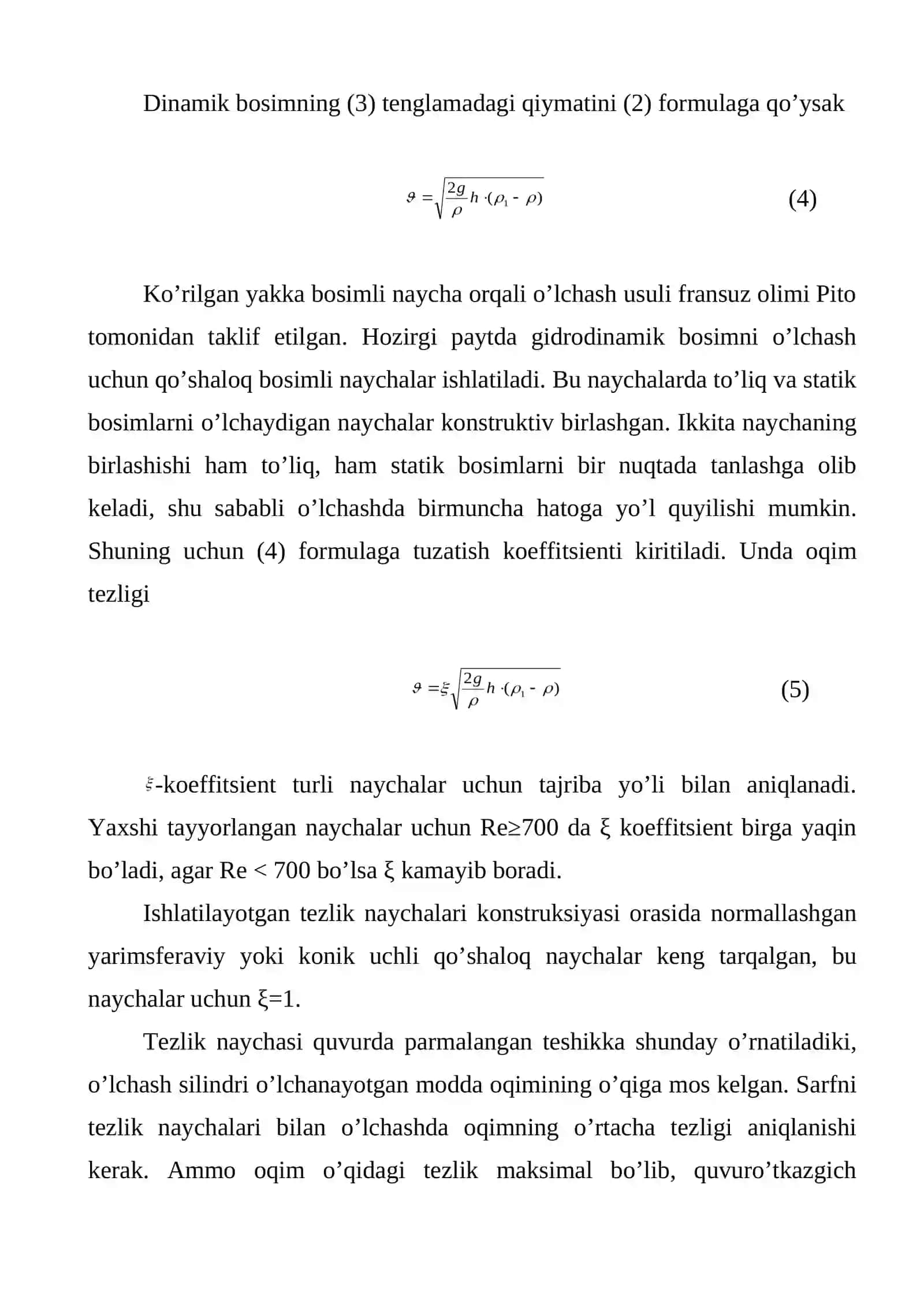 Dinamik bosimning (3) tenglamadagi qiymatini (2) formulaga qo'ysak

$\vartheta = \sqrt{\frac{2g}{\rho} h \cdot (\rho_1 - \rho)}$ (4)

Ko'rilgan yakka bosimli naycha orqali o'lchash usuli fransuz olimi Pito tomonidan taklif etilgan. Hozirgi paytda gidrodinamik bosimni o'lchash uchun qo'shaloq bosimli naychalar ishlatiladi. Bu naychalarda to'liq va statik bosimlarni o'lchaydigan naychalar konstruktiv birlashgan. Ikkita naychaning birlashishi ham to'liq, ham statik bosimlarni bir nuqtada tanlashga olib keladi, shu sababli o'lchashda birmuncha hatoga yo'l quyilishi mumkin. Shuning uchun (4) formulaga tuzatish koeffitsienti kiritiladi. Unda oqim tezligi

$\vartheta = \xi \sqrt{\frac{2g}{\rho} h \cdot (\rho_1 - \rho)}$ (5)

$\xi$-koeffitsient turli naychalar uchun tajriba yo'li bilan aniqlanadi. Yaxshi tayyorlangan naychalar uchun Re≥700 da ξ koeffitsient birga yaqin bo'ladi, agar Re < 700 bo'lsa ξ kamayib boradi.

Ishlatilayotgan tezlik naychalari konstruksiyasi orasida normallashgan yarimsferaviy yoki konik uchli qo'shaloq naychalar keng tarqalgan, bu naychalar uchun ξ=1.

Tezlik naychasi quvurda parmalangan teshikka shunday o'rnatiladiki, o'lchash silindri o'lchanayotgan modda oqimining o'qiga mos kelgan. Sarfni tezlik naychalari bilan o'lchashda oqimning o'rtacha tezligi aniqlanishi kerak. Ammo oqim o'qidagi tezlik maksimal bo'lib, quvuro'tkazgich